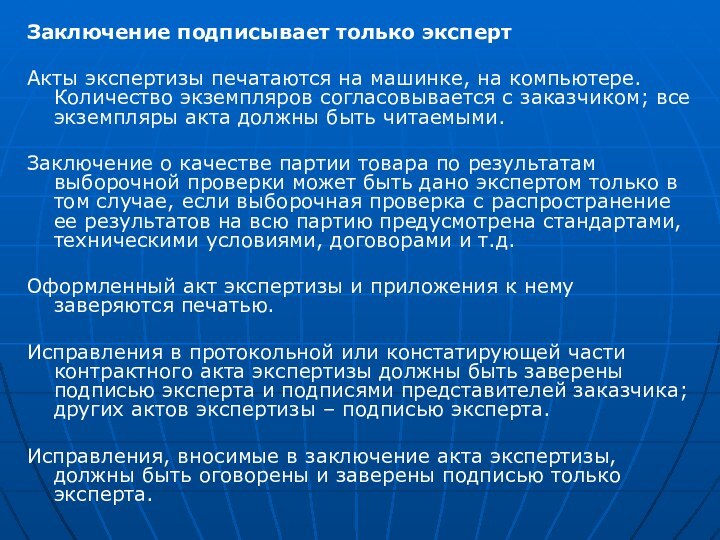 Заключение подписывает только эксперт

Акты экспертизы печатаются на машинке, на компьютере. Количество экземпляров согласовывается с заказчиком; все экземпляры акта должны быть читаемыми.

Заключение о качестве партии товара по результатам выборочной проверки может быть дано экспертом только в том случае, если выборочная проверка с распространение ее результатов на всю партию предусмотрена стандартами, техническими условиями, договорами и т.д.

Оформленный акт экспертизы и приложения к нему заверяются печатью.

Исправления в протокольной или констатирующей части контрактного акта экспертизы должны быть заверены подписью эксперта и подписями представителей заказчика; других актов экспертизы – подписью эксперта.

Исправления, вносимые в заключение акта экспертизы, должны быть оговорены и заверены подписью только эксперта.